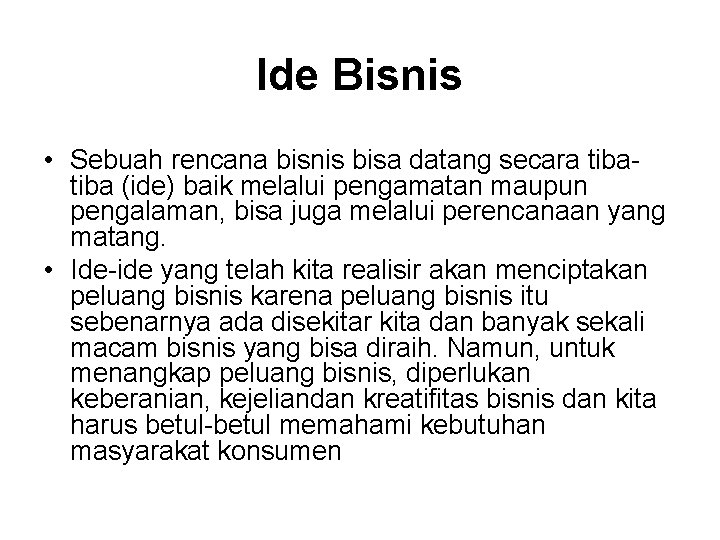 Ide Bisnis

• Sebuah rencana bisnis bisa datang secara tiba-tiba (ide) baik melalui pengamatan maupun pengalaman, bisa juga melalui perencanaan yang matang.
• Ide-ide yang telah kita realisir akan menciptakan peluang bisnis karena peluang bisnis itu sebenarnya ada disekitar kita dan banyak sekali macam bisnis yang bisa diraih. Namun, untuk menangkap peluang bisnis, diperlukan keberanian, kejeliandan kreatifitas bisnis dan kita harus betul-betul memahami kebutuhan masyarakat konsumen